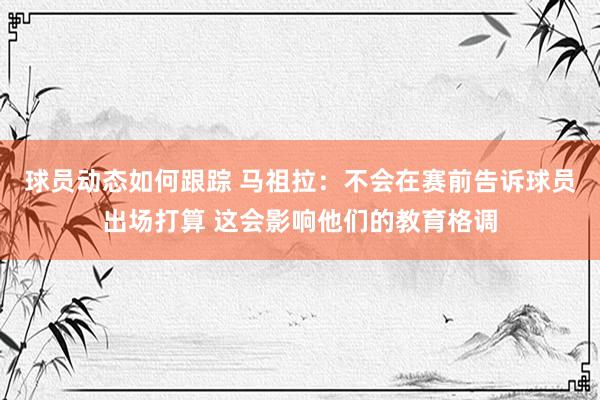 球员动态如何跟踪 马祖拉：不会在赛前告诉球员出场打算 这会影响他们的教育格调